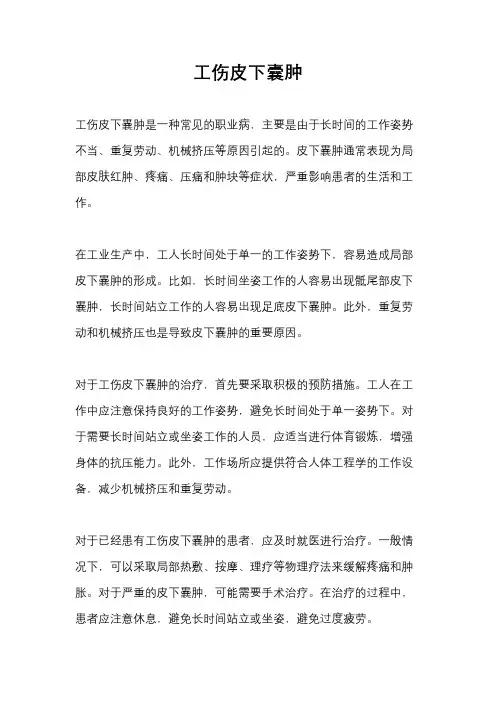 工伤皮下囊肿

工伤皮下囊肿是一种常见的职业病，主要是由于长时间的工作姿势不当、重复劳动、机械挤压等原因引起的。皮下囊肿通常表现为局部皮肤红肿、疼痛、压痛和肿块等症状，严重影响患者的生活和工作。

在工业生产中，工人长时间处于单一的工作姿势下，容易造成局部皮下囊肿的形成。比如，长时间坐姿工作的人容易出现骶尾部皮下囊肿，长时间站立工作的人容易出现足底皮下囊肿。此外，重复劳动和机械挤压也是导致皮下囊肿的重要原因。

对于工伤皮下囊肿的治疗，首先要采取积极的预防措施。工人在工作中应注意保持良好的工作姿势，避免长时间处于单一姿势下。对于需要长时间站立或坐姿工作的人员，应适当进行体育锻炼，增强身体的抗压能力。此外，工作场所应提供符合人体工程学的工作设备，减少机械挤压和重复劳动。

对于已经患有工伤皮下囊肿的患者，应及时就医进行治疗。一般情况下，可以采取局部热敷、按摩、理疗等物理疗法来缓解疼痛和肿胀。对于严重的皮下囊肿，可能需要手术治疗。在治疗的过程中，患者应注意休息，避免长时间站立或坐姿，避免过度疲劳。